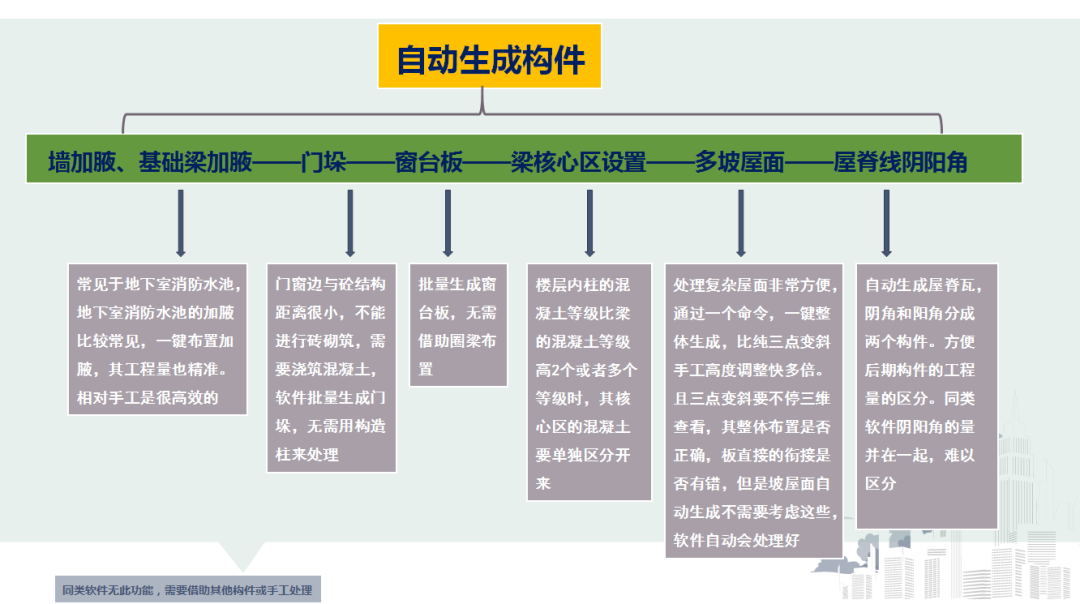 自动生成构件

墙加腋、基础梁加腋——门垛——窗台板——梁核心区设置——多坡屋面——屋脊线阴阳角

常见于地下室消防水池，地下室消防水池的加腋比较常见，一键布置加腋，其工程量也精准。相对手工是很高效的

门窗边与砼结构距离很小，不能进行砖砌筑，需要浇筑混凝土，软件批量生成门垛，无需用构造柱来处理

批量生成窗台板，无需借助圈梁布置

楼层内柱的混凝土等级比梁的混凝土等级高2个或者多个等级时，其核心区的混凝土要单独区分开来

处理复杂屋面非常方便，通过一个命令，一键整体生成，比纯三点变斜手工高度调整快多倍。且三点变斜要不停三维查看，其整体布置是否正确，板直接的衔接是否有错，但是坡屋面自动生成不需要考虑这些，软件自动会处理好

自动生成屋脊瓦，阴角和阳角分成两个构件。方便后期构件的工程量的区分。同类软件阴阳角的量并在一起，难以区分

同类软件无此功能，需要借助其他构件或手工处理